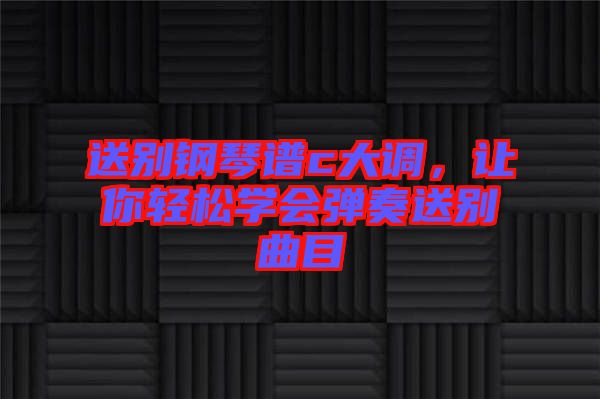 送别钢琴谱c大调，让你轻松学会弹奏送别曲目